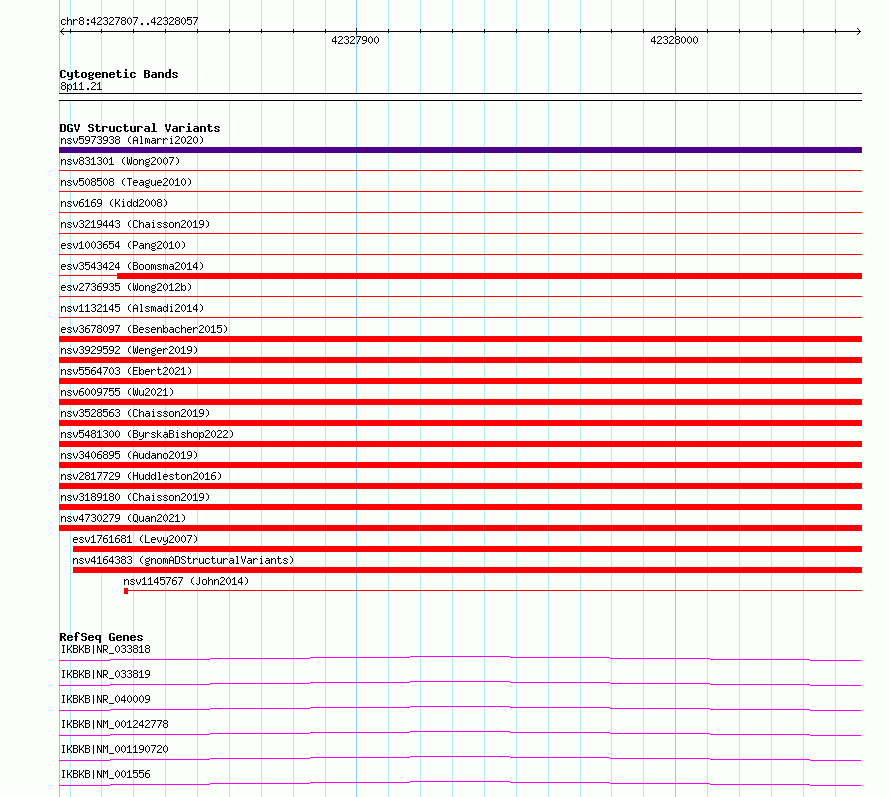 chr8:42327807..42328057

42327900

42328000

Cytogenetic Bands
8p11.21

DGV Structural Variants
nsv5973938 (Almarri2020)
nsv831301 (Wong2007)
nsv508508 (Teague2010)
nsv6169 (Kidd2008)
nsv3219443 (Chaisson2019)
esv1003654 (Pang2010)
esv3543424 (Boomsma2014)
esv2736935 (Wong2012b)
nsv1132145 (Alsmadi2014)
esv3678097 (Besenbacher2015)
nsv3929592 (Wenger2019)
nsv5564703 (Ebert2021)
nsv6009755 (Wu2021)
nsv3528563 (Chaisson2019)
nsv5481300 (ByrskaBishop2022)
nsv3406895 (Audano2019)
nsv2817729 (Huddleston2016)
nsv3189180 (Chaisson2019)
nsv4730279 (Quan2021)
esv1761681 (Levy2007)
nsv4164383 (gnomADStructuralVariants)
nsv1145767 (John2014)

RefSeq Genes
IKBKB|NR_033818
IKBKB|NR_033819
IKBKB|NR_040009
IKBKB|NM_001242778
IKBKB|NM_001190720
IKBKB|NM_001556